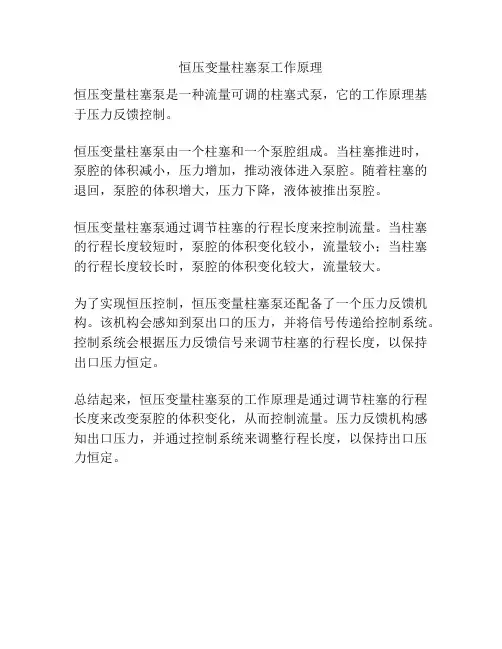 恒压变量柱塞泵工作原理

恒压变量柱塞泵是一种流量可调的柱塞式泵，它的工作原理基于压力反馈控制。

恒压变量柱塞泵由一个柱塞和一个泵腔组成。当柱塞推进时，泵腔的体积减小，压力增加，推动液体进入泵腔。随着柱塞的退回，泵腔的体积增大，压力下降，液体被推出泵腔。

恒压变量柱塞泵通过调节柱塞的行程长度来控制流量。当柱塞的行程长度较短时，泵腔的体积变化较小，流量较小；当柱塞的行程长度较长时，泵腔的体积变化较大，流量较大。

为了实现恒压控制，恒压变量柱塞泵还配备了一个压力反馈机构。该机构会感知到泵出口的压力，并将信号传递给控制系统。控制系统会根据压力反馈信号来调节柱塞的行程长度，以保持出口压力恒定。

总结起来，恒压变量柱塞泵的工作原理是通过调节柱塞的行程长度来改变泵腔的体积变化，从而控制流量。压力反馈机构感知出口压力，并通过控制系统来调整行程长度，以保持出口压力恒定。